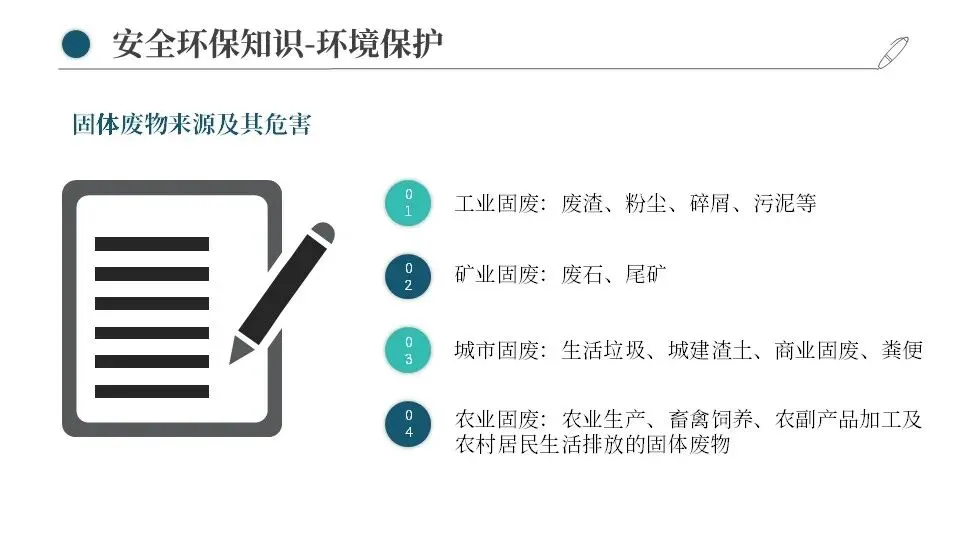 安全环保知识-环境保护

固体废物来源及其危害

01
工业固废：废渣、粉尘、碎屑、污泥等

02
矿业固废：废石、尾矿

03
城市固废：生活垃圾、城建渣土、商业固废、粪便

04
农业固废：农业生产、畜禽饲养、农副产品加工及农村居民生活排放的固体废物